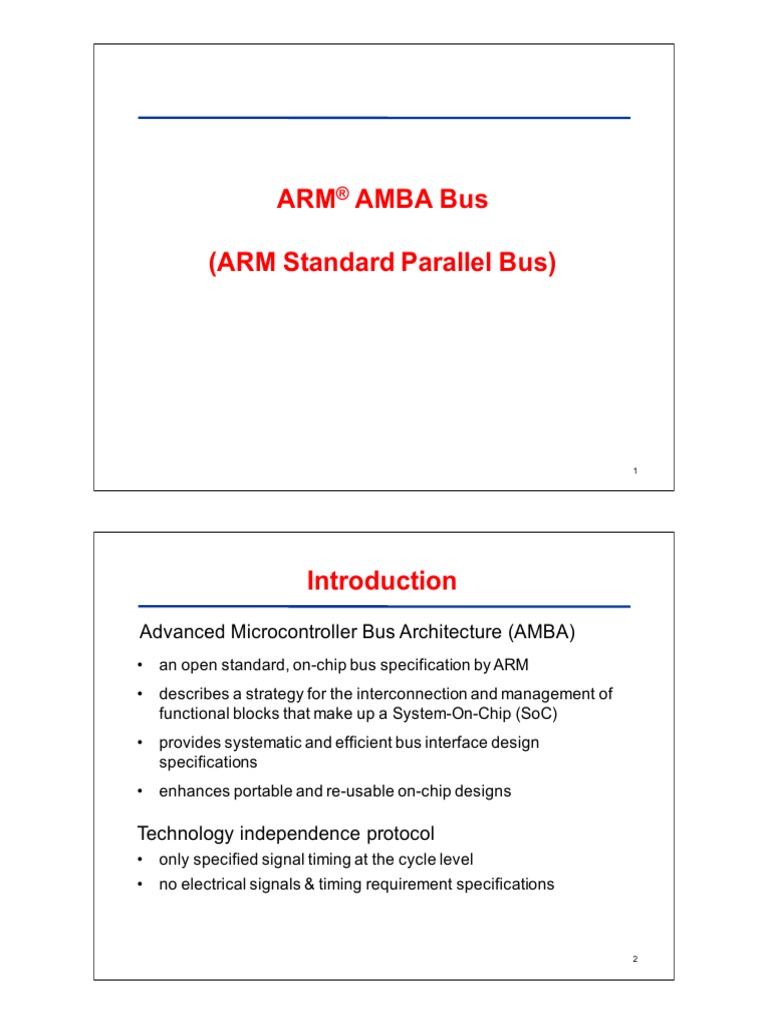 ARM® AMBA Bus

(ARM Standard Parallel Bus)

1

Introduction

Advanced Microcontroller Bus Architecture (AMBA)

• an open standard, on-chip bus specification by ARM
• describes a strategy for the interconnection and management of functional blocks that make up a System-On-Chip (SoC)
• provides systematic and efficient bus interface design specifications
• enhances portable and re-usable on-chip designs

Technology independence protocol

• only specified signal timing at the cycle level
• no electrical signals & timing requirement specifications

2